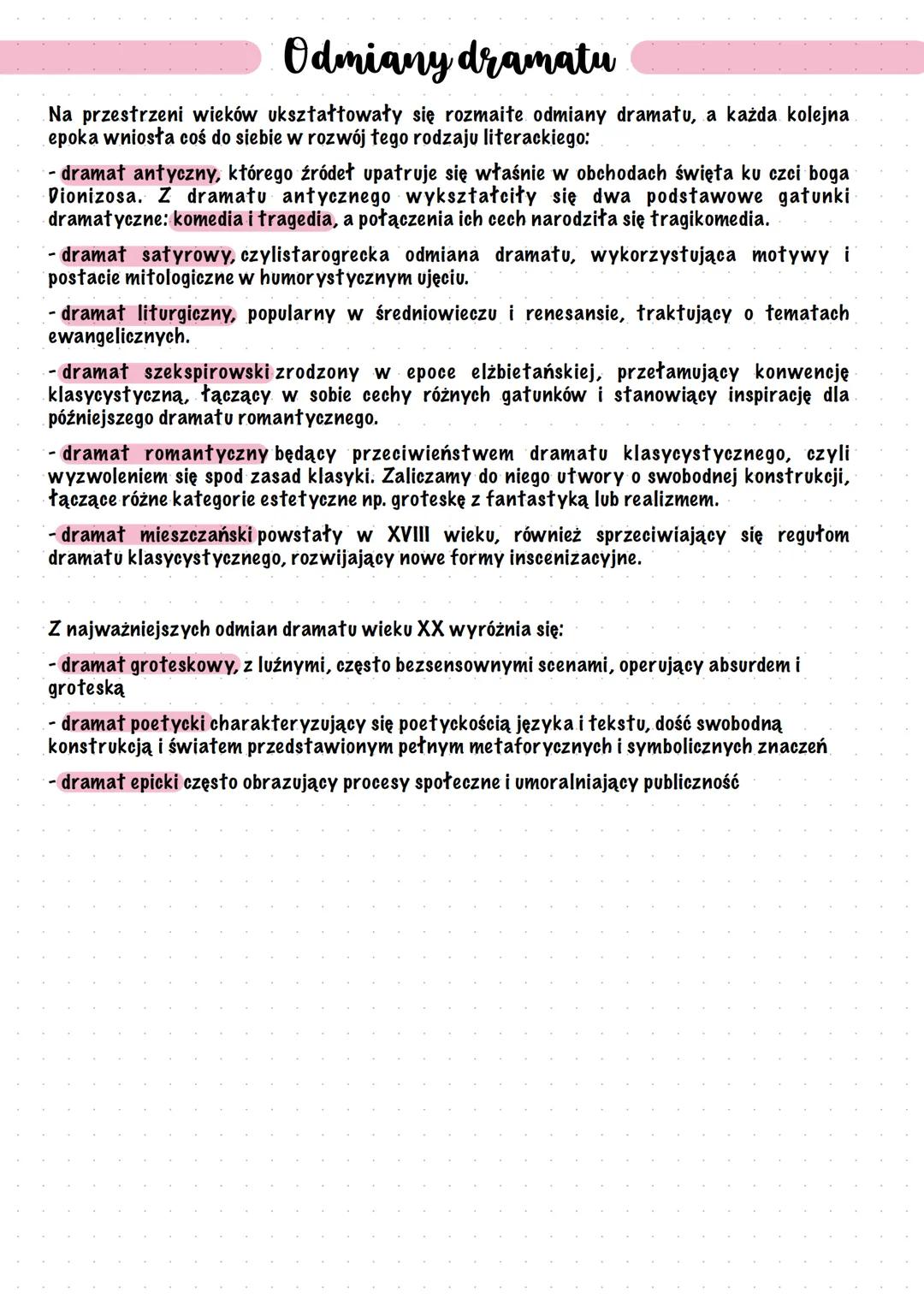 Odmiany dramatu

Na przestrzeni wieków ukształtowały się rozmaite odmiany dramatu, a każda kolejna epoka wniosła coś do siebie w rozwój tego rodzaju literackiego:

- dramat antyczny, którego źródeł upatruje się właśnie w obchodach święta ku czci boga Dionizosa. Z dramatu antycznego wykształciły się dwa podstawowe gatunki dramatyczne: komedia i tragedia, a połączenia ich cech narodziła się tragikomedia.

- dramat satyrowy, czylistarogrecka odmiana dramatu, wykorzystująca motywy i postacie mitologiczne w humorystycznym ujęciu.

- dramat liturgiczny, popularny w średniowieczu i renesansie, traktujący o tematach ewangelicznych.

- dramat szekspirowski zrodzony w epoce elżbietańskiej, przełamujący konwencję klasycystyczną, łączący w sobie cechy różnych gatunków i stanowiący inspirację dla późniejszego dramatu romantycznego.

- dramat romantyczny będący przeciwieństwem dramatu klasycystycznego, czyli wyzwoleniem się spod zasad klasyki. Zaliczamy do niego utwory o swobodnej konstrukcji, łączące różne kategorie estetyczne np. groteskę z fantastyką lub realizmem.

- dramat mieszczański powstały w XVIII wieku, również sprzeciwiający się regułom dramatu klasycystycznego, rozwijający nowe formy inscenizacyjne.

Z najważniejszych odmian dramatu wieku XX wyróżnia się:

- dramat groteskowy, z luźnymi, często bezsensownymi scenami, operujący absurdem i groteską

- dramat poetycki charakteryzujący się poetyckością języka i tekstu, dość swobodną konstrukcją i światem przedstawionym pełnym metaforycznych i symbolicznych znaczeń

- dramat epicki często obrazujący procesy społeczne i umoralniający publiczność